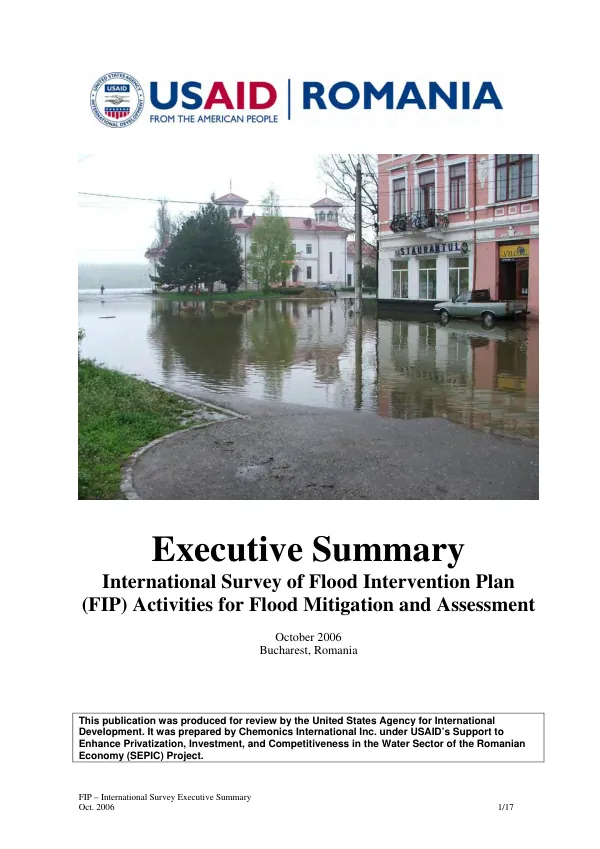 USAID | ROMANIA
FROM THE AMERICAN PEOPLE

Executive Summary
International Survey of Flood Intervention Plan (FIP) Activities for Flood Mitigation and Assessment

October 2006
Bucharest, Romania

This publication was produced for review by the United States Agency for International Development. It was prepared by Chemonics International Inc. under USAID's Support to Enhance Privatization, Investment, and Competitiveness in the Water Sector of the Romanian Economy (SEPIC) Project.

FIP – International Survey Executive Summary
Oct. 2006
1/17